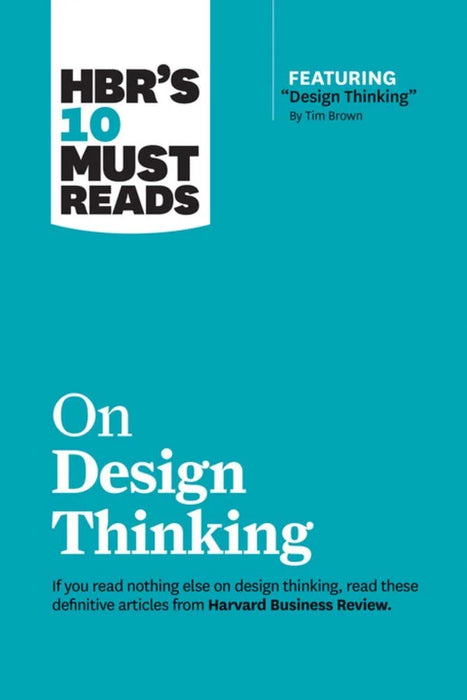 HBR'S 10 MUST READS

FEATURING
"Design Thinking"
By Tim Brown

On Design Thinking

If you read nothing else on design thinking, read these definitive articles from Harvard Business Review.